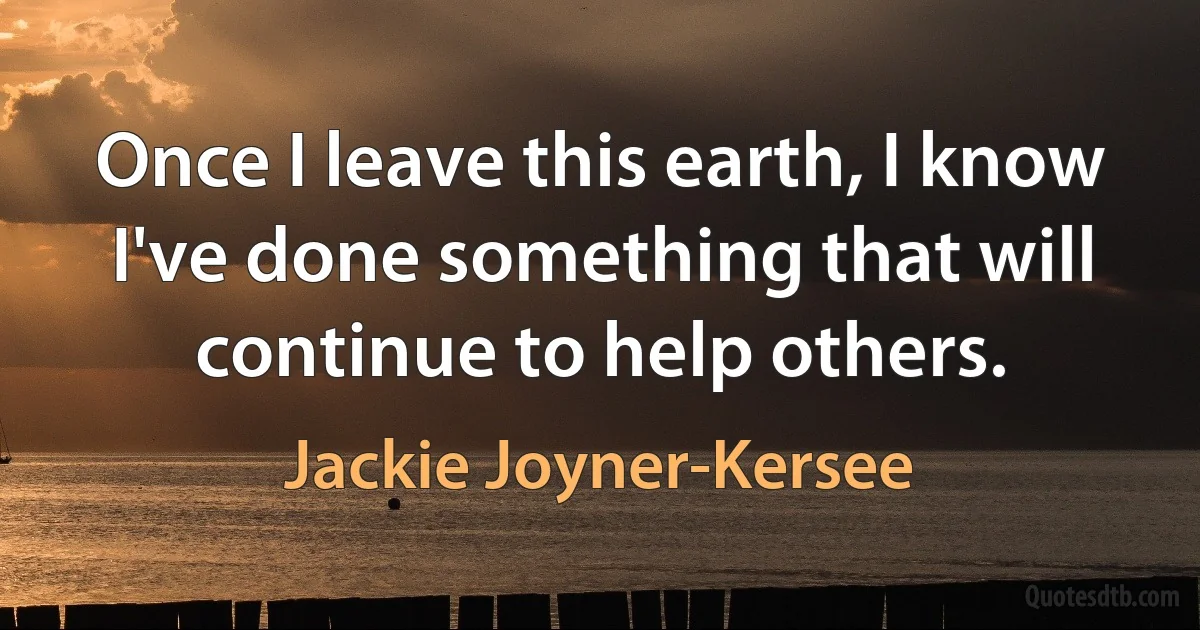 Once I leave this earth, I know I've done something that will continue to help others.

Jackie Joyner-Kersee

Quotesdtb.com